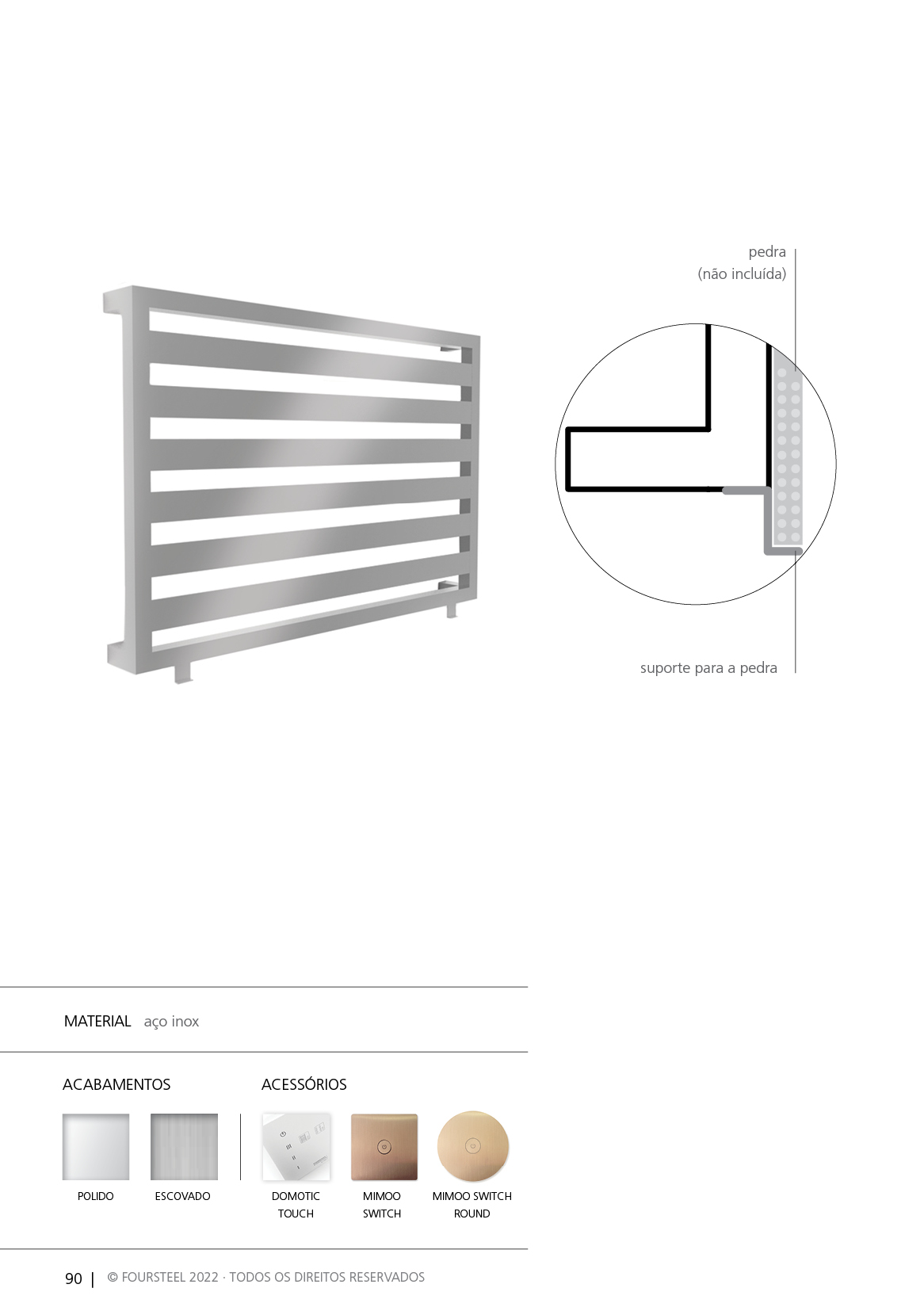 pedra
(não incluída)

suporte para a pedra

MATERIAL aço inox

ACABAMENTOS

POLIDO

ESCOVADO

ACESSÓRIOS

DOMOTIC TOUCH

MIMOO SWITCH

MIMOO SWITCH ROUND

90 | © FOURSTEEL 2022 · TODOS OS DIREITOS RESERVADOS